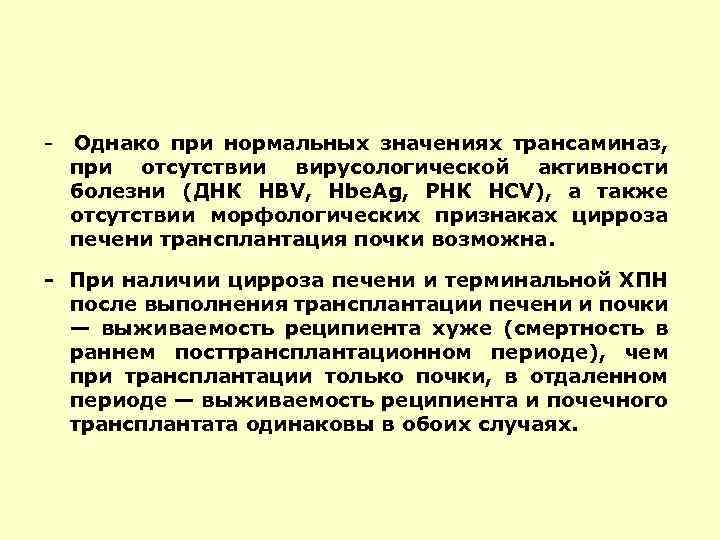 - Однако при нормальных значениях трансаминаз, при отсутствии вирусологической активности болезни (ДНК HBV, HbeAg, РНК HCV), а также отсутствии морфологических признаках цирроза печени трансплантация почки возможна.

- При наличии цирроза печени и терминальной ХПН после выполнения трансплантации печени и почки — выживаемость реципиента хуже (смертность в раннем посттрансплантационном периоде), чем при трансплантации только почки, в отдаленном периоде — выживаемость реципиента и почечного трансплантата одинаковы в обоих случаях.